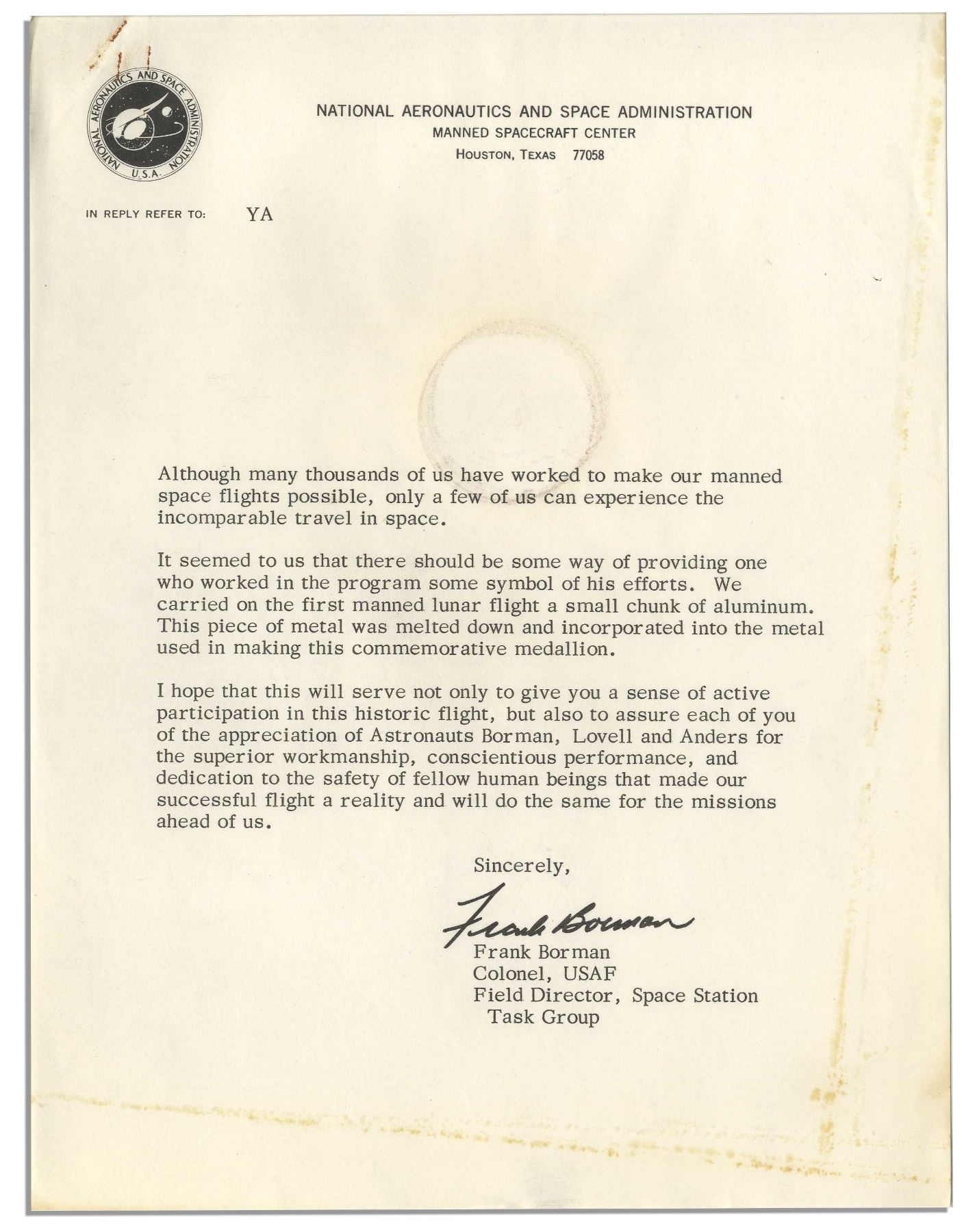 NATIONAL AERONAUTICS AND SPACE ADMINISTRATION U.S.A.

NATIONAL AERONAUTICS AND SPACE ADMINISTRATION
MANNED SPACECRAFT CENTER
HOUSTON, TEXAS 77058

IN REPLY REFER TO: YA

Although many thousands of us have worked to make our manned space flights possible, only a few of us can experience the incomparable travel in space.

It seemed to us that there should be some way of providing one who worked in the program some symbol of his efforts. We carried on the first manned lunar flight a small chunk of aluminum. This piece of metal was melted down and incorporated into the metal used in making this commemorative medallion.

I hope that this will serve not only to give you a sense of active participation in this historic flight, but also to assure each of you of the appreciation of Astronauts Borman, Lovell and Anders for the superior workmanship, conscientious performance, and dedication to the safety of fellow human beings that made our successful flight a reality and will do the same for the missions ahead of us.

Sincerely,

Frank Borman

Frank Borman
Colonel, USAF
Field Director, Space Station
Task Group